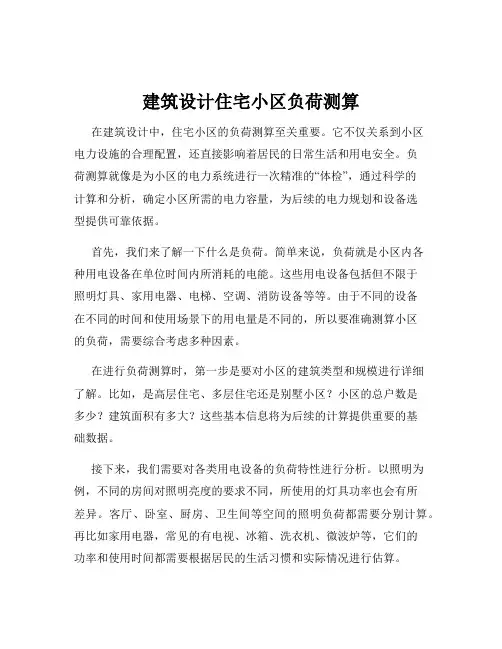 建筑设计住宅小区负荷测算

在建筑设计中，住宅小区的负荷测算至关重要。它不仅关系到小区电力设施的合理配置，还直接影响着居民的日常生活和用电安全。负荷测算就像是为小区的电力系统进行一次精准的“体检”，通过科学的计算和分析，确定小区所需的电力容量，为后续的电力规划和设备选型提供可靠依据。

首先，我们来了解一下什么是负荷。简单来说，负荷就是小区内各种用电设备在单位时间内所消耗的电能。这些用电设备包括但不限于照明灯具、家用电器、电梯、空调、消防设备等等。由于不同的设备在不同的时间和使用场景下的用电量是不同的，所以要准确测算小区的负荷，需要综合考虑多种因素。

在进行负荷测算时，第一步是要对小区的建筑类型和规模进行详细了解。比如，是高层住宅、多层住宅还是别墅小区？小区的总户数是多少？建筑面积有多大？这些基本信息将为后续的计算提供重要的基础数据。

接下来，我们需要对各类用电设备的负荷特性进行分析。以照明为例，不同的房间对照明亮度的要求不同，所使用的灯具功率也会有所差异。客厅、卧室、厨房、卫生间等空间的照明负荷都需要分别计算。再比如家用电器，常见的有电视、冰箱、洗衣机、微波炉等，它们的功率和使用时间都需要根据居民的生活习惯和实际情况进行估算。